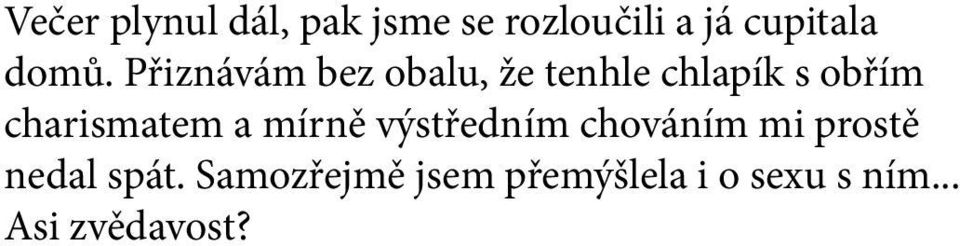 Večer plynul dál, pak jsme se rozloučili a já cupitala domů. Přiznávám bez obalu, že tenhle chlapík s obřím charismatem a mírně výstředním chováním mi prostě nedal spát. Samozřejmě jsem přemýšlela i o sexu s ním... Asi zvědavost?